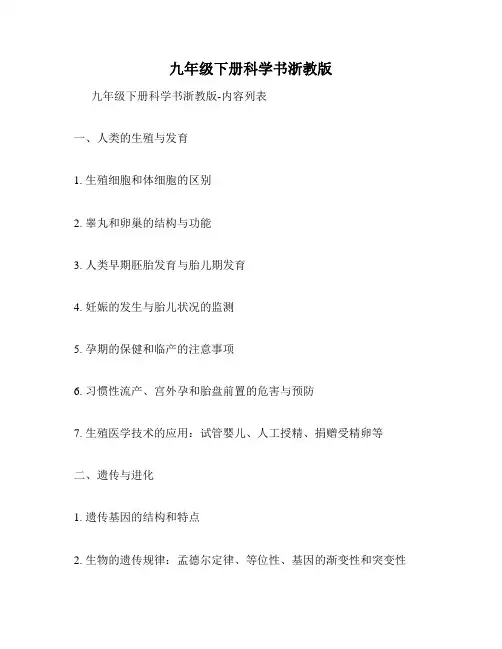 九年级下册科学书浙教版

九年级下册科学书浙教版-内容列表

一、人类的生殖与发育

1. 生殖细胞和体细胞的区别

2. 睾丸和卵巢的结构与功能

3. 人类早期胚胎发育与胎儿期发育

4. 妊娠的发生与胎儿状况的监测

5. 孕期的保健和临产的注意事项

6. 习惯性流产、宫外孕和胎盘前置的危害与预防

7. 生殖医学技术的应用：试管婴儿、人工授精、捐赠受精卵等

二、遗传与进化

1. 遗传基因的结构和特点

2. 生物的遗传规律：孟德尔定律、等位性、基因的渐变性和突变性